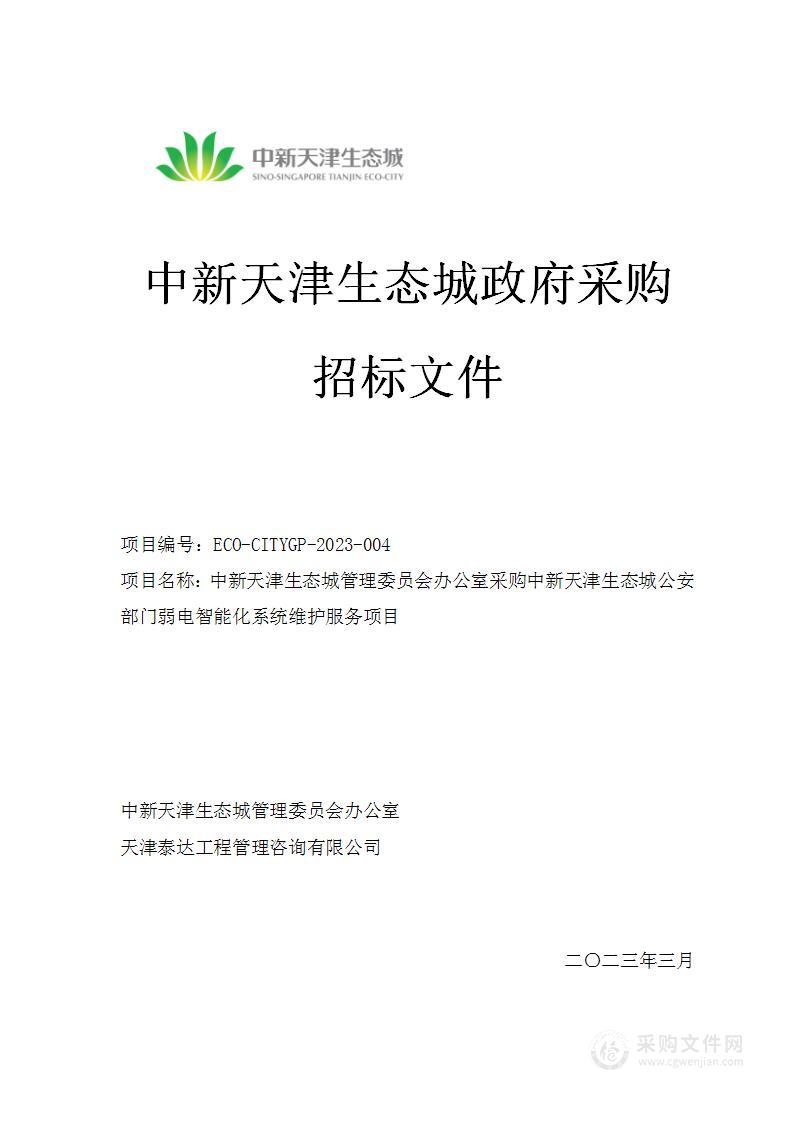 中新天津生态城
SINO-SINGAPORE TIANJIN ECO-CITY

中新天津生态城政府采购

招标文件

项目编号：ECO-CITYGP-2023-004

项目名称：中新天津生态城管理委员会办公室采购中新天津生态城公安部门弱电智能化系统维护服务项目

中新天津生态城管理委员会办公室

天津泰达工程管理咨询有限公司

二〇二三年三月

采购文件网
www.cgwenjian.com